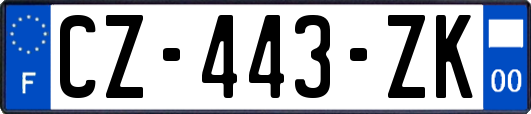 F
CZ-443-ZK
00